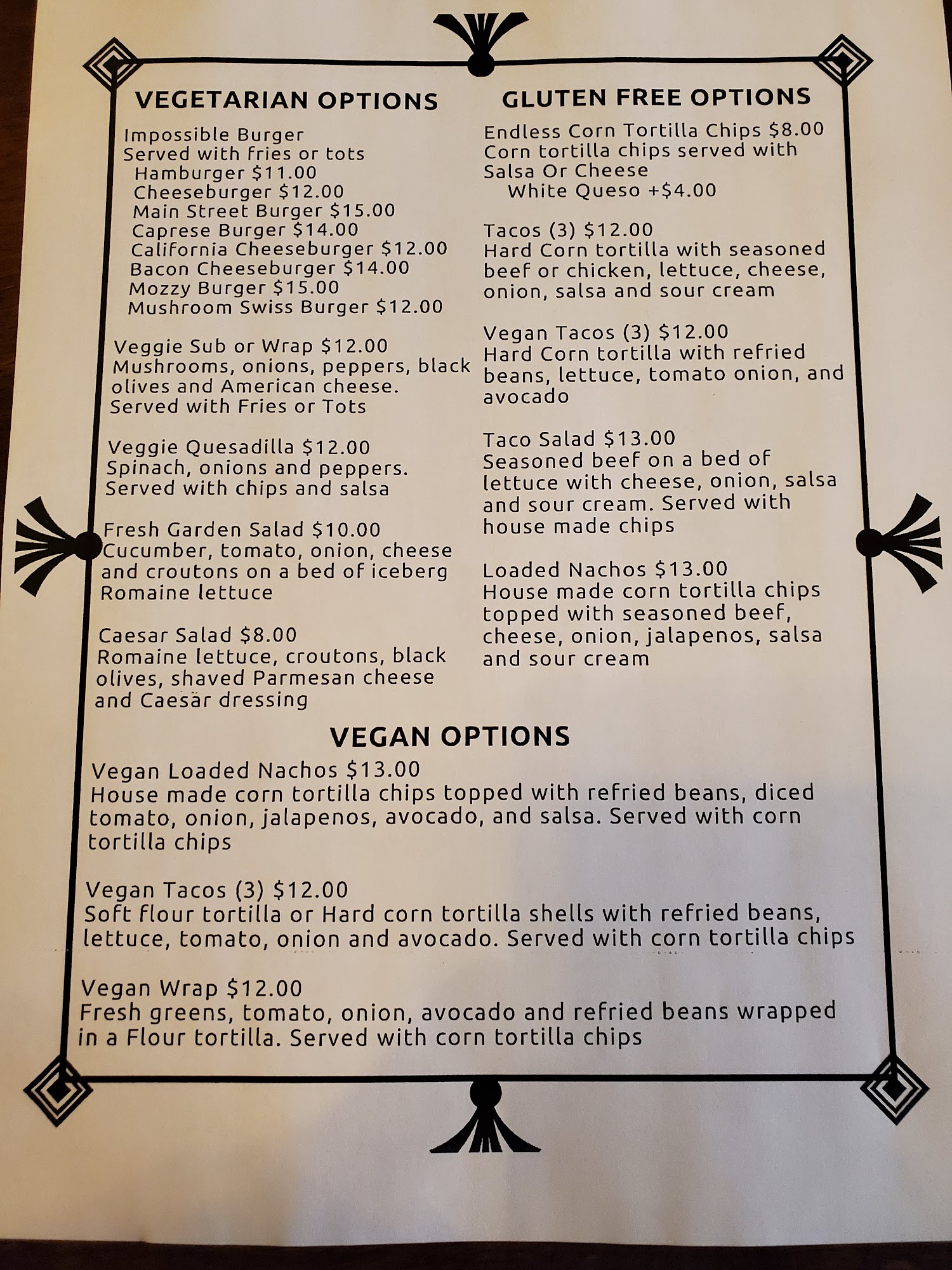 VEGETARIAN OPTIONS

Impossible Burger
Served with fries or tots
Hamburger $11.00
Cheeseburger $12.00
Main Street Burger $15.00
Caprese Burger $14.00
California Cheeseburger $12.00
Bacon Cheeseburger $14.00
Mozzy Burger $15.00
Mushroom Swiss Burger $12.00

Veggie Sub or Wrap $12.00
Mushrooms, onions, peppers, black olives and American cheese. Served with Fries or Tots

Veggie Quesadilla $12.00
Spinach, onions and peppers. Served with chips and salsa

Fresh Garden Salad $10.00
Cucumber, tomato, onion, cheese and croutons on a bed of iceberg Romaine lettuce

Caesar Salad $8.00
Romaine lettuce, croutons, black olives, shaved Parmesan cheese and Caesar dressing

GLUTEN FREE OPTIONS

Endless Corn Tortilla Chips $8.00
Corn tortilla chips served with Salsa Or Cheese
White Queso +$4.00

Tacos (3) $12.00
Hard Corn tortilla with seasoned beef or chicken, lettuce, cheese, onion, salsa and sour cream

Vegan Tacos (3) $12.00
Hard Corn tortilla with refried beans, lettuce, tomato onion, and avocado

Taco Salad $13.00
Seasoned beef on a bed of lettuce with cheese, onion, salsa and sour cream. Served with house made chips

Loaded Nachos $13.00
House made corn tortilla chips topped with seasoned beef, cheese, onion, jalapenos, salsa and sour cream

VEGAN OPTIONS

Vegan Loaded Nachos $13.00
House made corn tortilla chips topped with refried beans, diced tomato, onion, jalapenos, avocado, and salsa. Served with corn tortilla chips

Vegan Tacos (3) $12.00
Soft flour tortilla or Hard corn tortilla shells with refried beans, lettuce, tomato, onion and avocado. Served with corn tortilla chips

Vegan Wrap $12.00
Fresh greens, tomato, onion, avocado and refried beans wrapped in a Flour tortilla. Served with corn tortilla chips